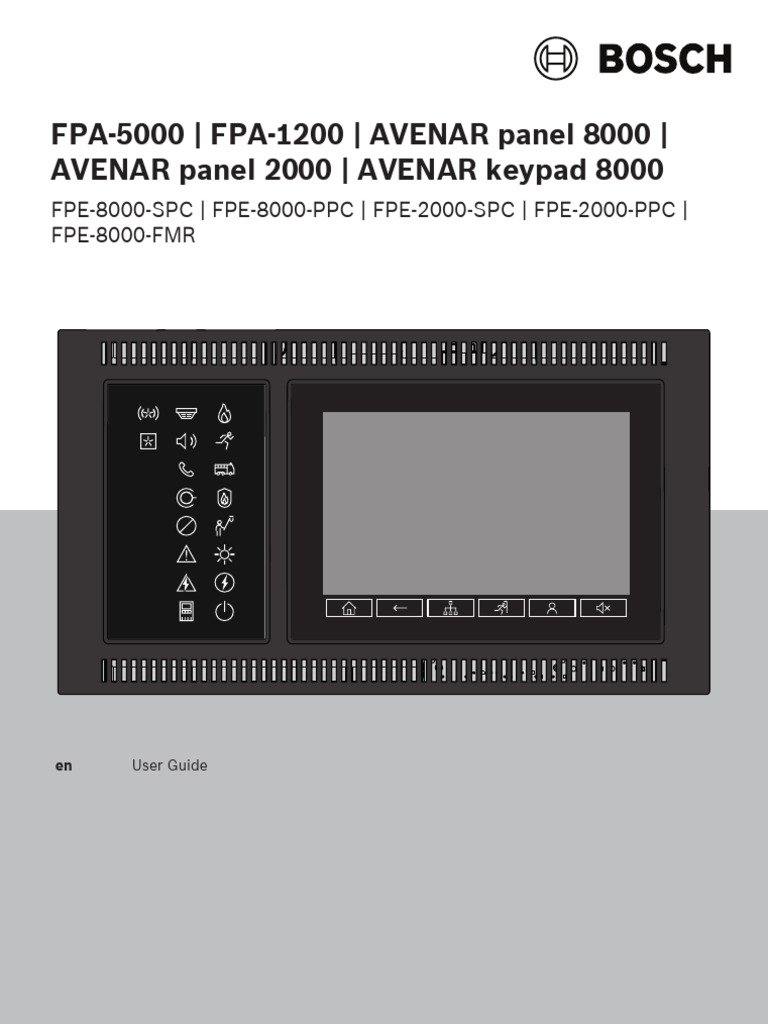 BOSCH

FPA-5000 | FPA-1200 | AVENAR panel 8000 | AVENAR panel 2000 | AVENAR keypad 8000

FPE-8000-SPC | FPE-8000-PPC | FPE-2000-SPC | FPE-2000-PPC | FPE-8000-FMR

en User Guide